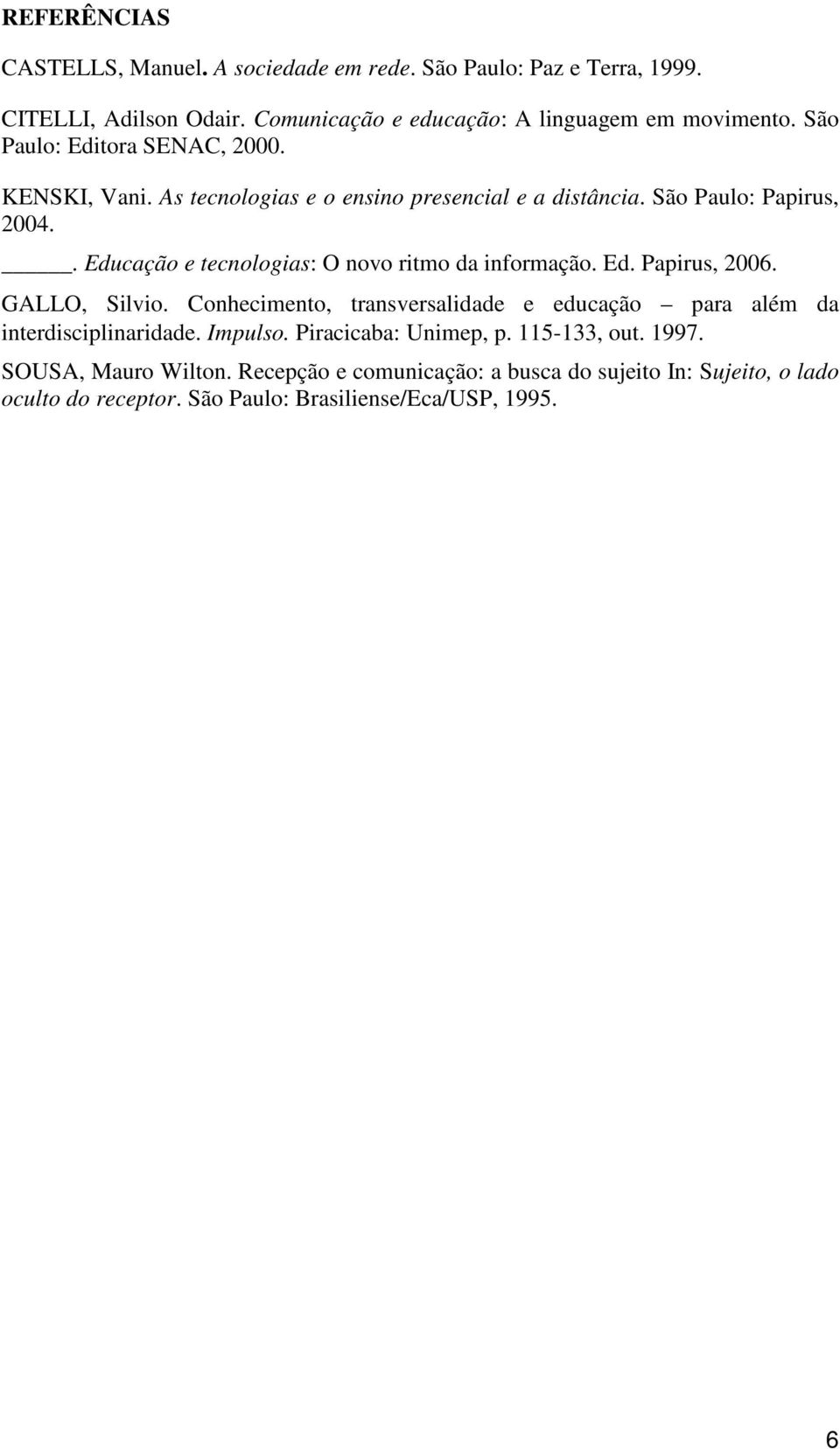 REFERÊNCIAS

CASTELLS, Manuel. A sociedade em rede. São Paulo: Paz e Terra, 1999.

CITELLI, Adilson Odair. Comunicação e educação: A linguagem em movimento. São Paulo: Editora SENAC, 2000.

KENSKI, Vani. As tecnologias e o ensino presencial e a distância. São Paulo: Papirus, 2004.

_____. Educação e tecnologias: O novo ritmo da informação. Ed. Papirus, 2006.

GALLO, Silvio. Conhecimento, transversalidade e educação – para além da interdisciplinaridade. Impulso. Piracicaba: Unimep, p. 115-133, out. 1997.

SOUSA, Mauro Wilton. Recepção e comunicação: a busca do sujeito In: Sujeito, o lado oculto do receptor. São Paulo: Brasiliense/Eca/USP, 1995.

6